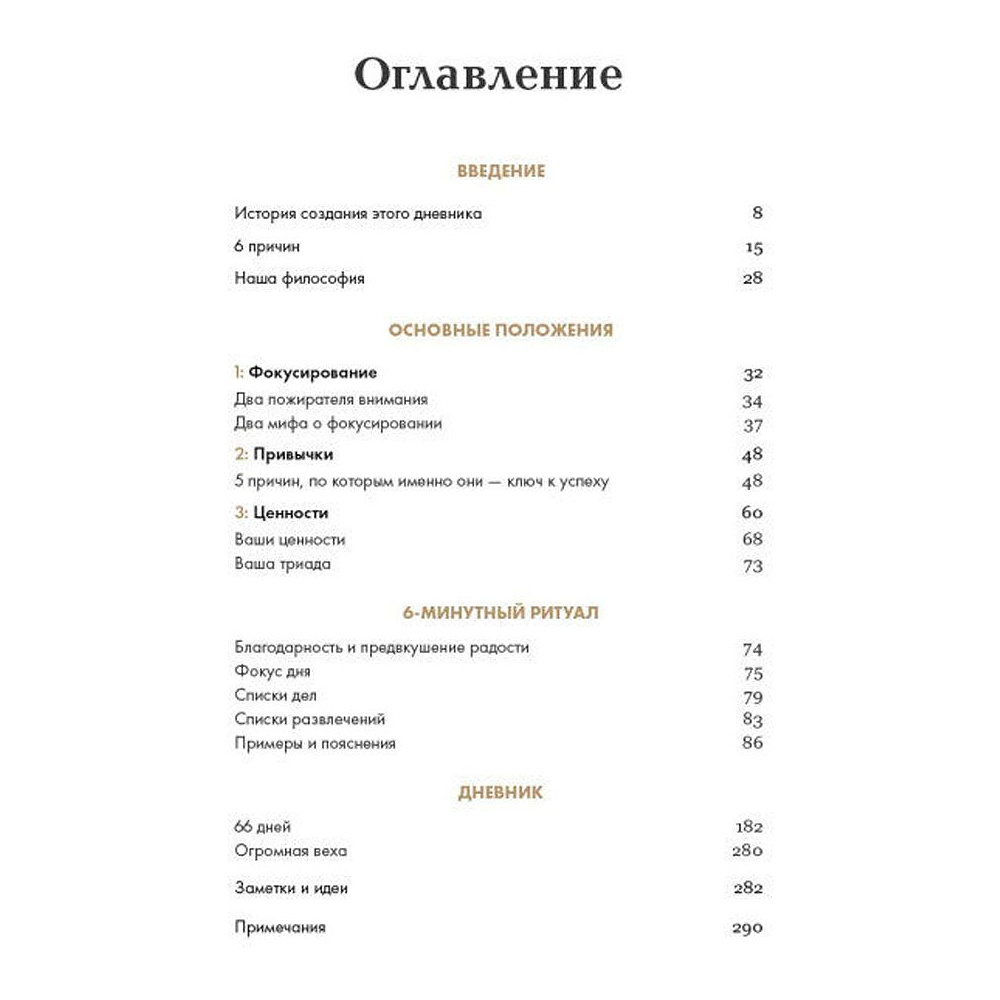 Оглавление

ВВЕДЕНИЕ

История создания этого дневника 8

6 причин 15

Наша философия 28

ОСНОВНЫЕ ПОЛОЖЕНИЯ

1: Фокусирование 32
Два пожирателя внимания 34
Два мифа о фокусировании 37

2: Привычки 48
5 причин, по которым именно они — ключ к успеху 48

3: Ценности 60
Ваши ценности 68
Ваша триада 73

6-МИНУТНЫЙ РИТУАЛ

Благодарность и предвкушение радости 74
Фокус дня 75
Списки дел 79
Списки развлечений 83
Примеры и пояснения 86

ДНЕВНИК

66 дней 182
Огромная веха 280

Заметки и идеи 282

Примечания 290